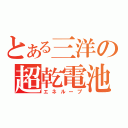 とある三洋の
超乾電池
エネループ